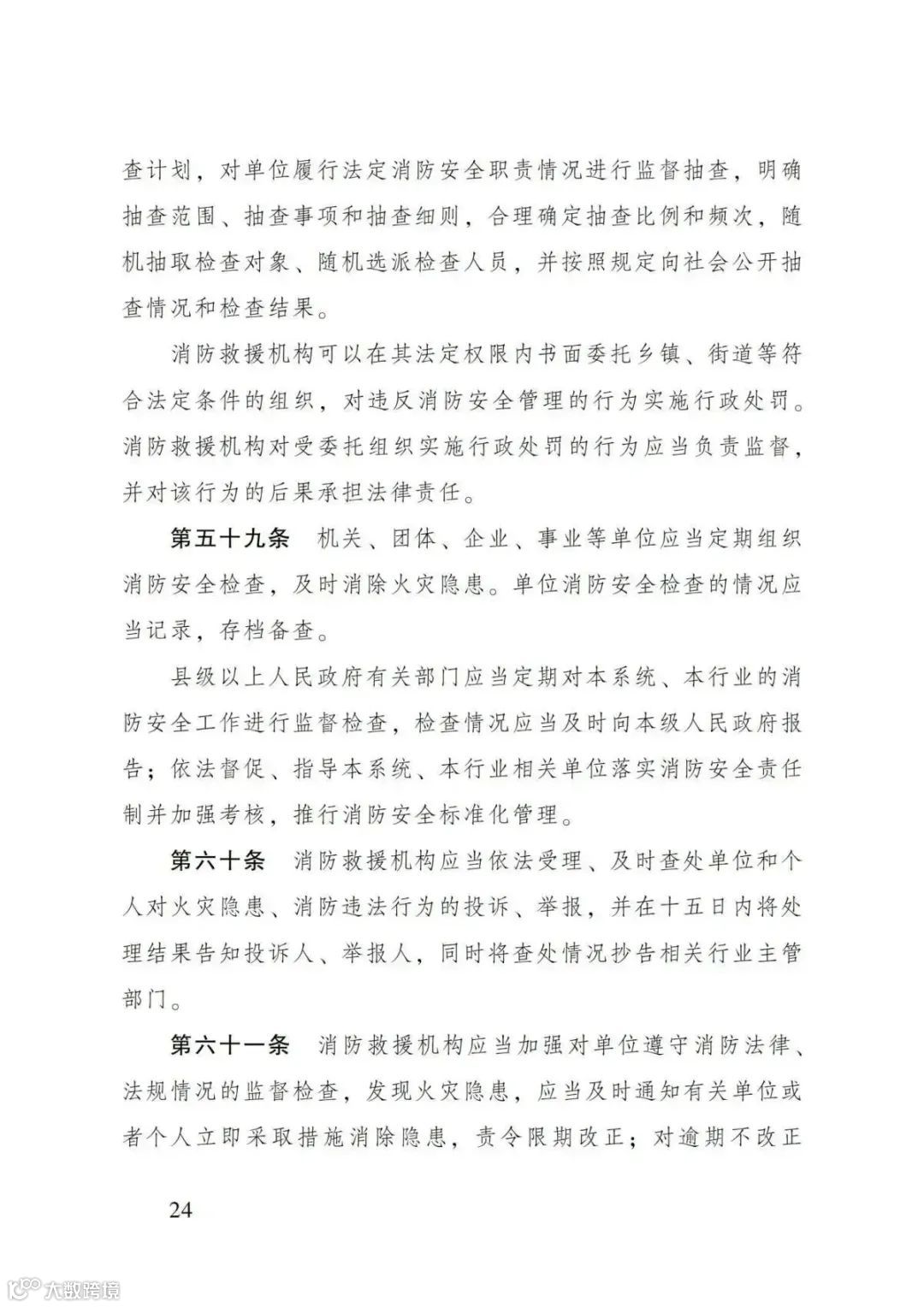 查计划，对单位履行法定消防安全职责情况进行监督抽查，明确抽查范围、抽查事项和抽查细则，合理确定抽查比例和频次，随机抽取检查对象、随机选派检查人员，并按照规定向社会公开抽查情况和检查结果。

消防救援机构可以在其法定权限内书面委托乡镇、街道等符合法定条件的组织，对违反消防安全管理的行为实施行政处罚。消防救援机构对受委托组织实施行政处罚的行为应当负责监督，并对该行为的后果承担法律责任。

第五十九条 机关、团体、企业、事业等单位应当定期组织消防安全检查，及时消除火灾隐患。单位消防安全检查的情况应当记录，存档备查。

县级以上人民政府有关部门应当定期对本系统、本行业的消防安全工作进行监督检查，检查情况应当及时向本级人民政府报告；依法督促、指导本系统、本行业相关单位落实消防安全责任制并加强考核，推行消防安全标准化管理。

第六十条 消防救援机构应当依法受理、及时查处单位和个人对火灾隐患、消防违法行为的投诉、举报，并在十五日内将处理结果告知投诉人、举报人，同时将查处情况抄告相关行业主管部门。

第六十一条 消防救援机构应当加强对单位遵守消防法律、法规情况的监督检查，发现火灾隐患，应当及时通知有关单位或者个人立即采取措施消除隐患，责令限期改正；对逾期不改正

24

大数跨境